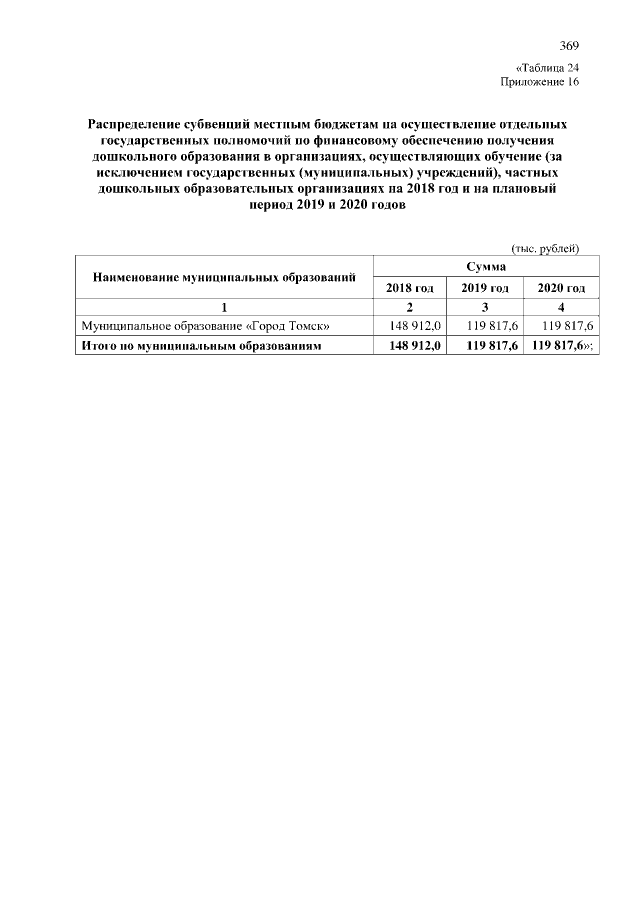 369

«Таблица 24
Приложение 16

Распределение субвенций местным бюджетам на осуществление отдельных государственных полномочий по финансовому обеспечению получения дошкольного образования в организациях, осуществляющих обучение (за исключением государственных (муниципальных) учреждений), частных дошкольных образовательных организациях на 2018 год и на плановый период 2019 и 2020 годов

(тыс. рублей)

| Наименование муниципальных образований | Сумма | | |
|---|---|---|---|
| | 2018 год | 2019 год | 2020 год |
| 1 | 2 | 3 | 4 |
| Муниципальное образование «Город Томск» | 148 912,0 | 119 817,6 | 119 817,6 |
| Итого по муниципальным образованиям | 148 912,0 | 119 817,6 | 119 817,6»; |